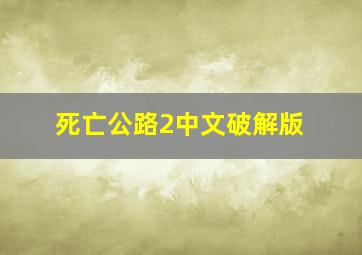 死亡公路2中文破解版